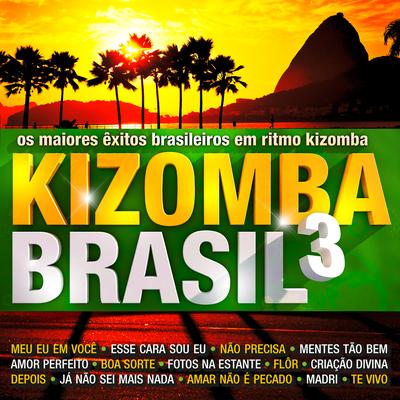 os maiores êxitos brasileiros em ritmo kizomba

KIZOMBA BRASIL 3

MEU EU EM VOCÊ • ESSE CARA SOU EU • NÃO PRECISA • MENTES TÃO BEM
AMOR PERFEITO • BOA SORTE • FOTOS NA ESTANTE • FLÔR • CRIAÇÃO DIVINA
DEPOIS • JÁ NÃO SEI MAIS NADA • AMAR NÃO É PECADO • MADRI • TE VIVO